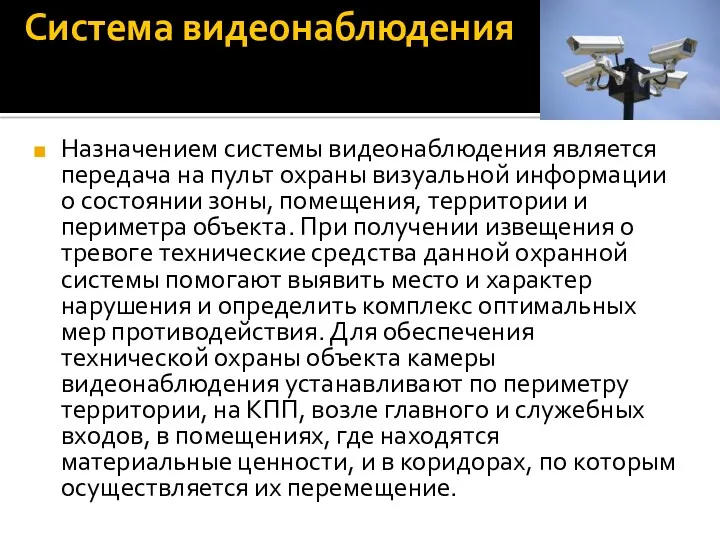 Система видеонаблюдения

Назначением системы видеонаблюдения является передача на пульт охраны визуальной информации о состоянии зоны, помещения, территории и периметра объекта. При получении извещения о тревоге технические средства данной охранной системы помогают выявить место и характер нарушения и определить комплекс оптимальных мер противодействия. Для обеспечения технической охраны объекта камеры видеонаблюдения устанавливают по периметру территории, на КПП, возле главного и служебных входов, в помещениях, где находятся материальные ценности, и в коридорах, по которым осуществляется их перемещение.